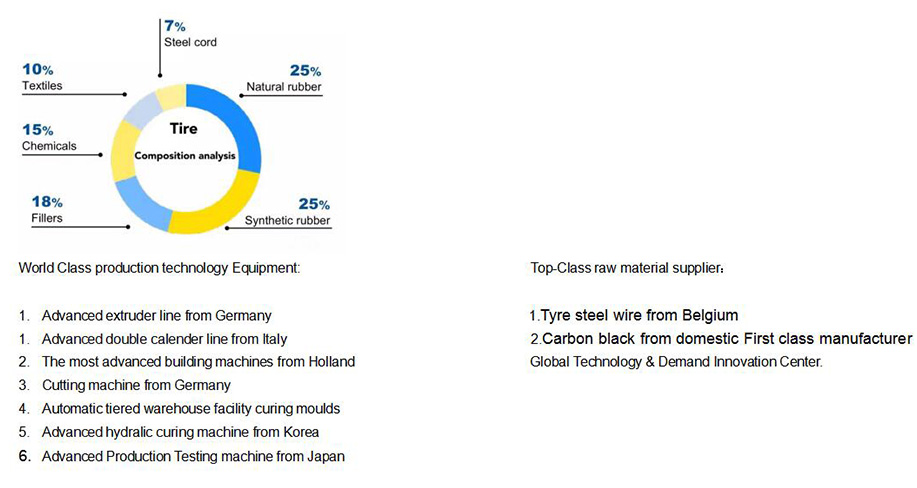 7%
Steel cord

10%
Textiles

25%
Natural rubber

15%
Chemicals

Tire
Composition analysis

18%
Fillers

25%
Synthetic rubber

World Class production technology Equipment:

1. Advanced extruder line from Germany
1. Advanced double calender line from Italy
2. The most advanced building machines from Holland
3. Cutting machine from Germany
4. Automatic tiered warehouse facility curing moulds
5. Advanced hydralic curing machine from Korea
6. Advanced Production Testing machine from Japan

Top-Class raw material supplier：

1.Tyre steel wire from Belgium
2.Carbon black from domestic First class manufacturer
Global Technology & Demand Innovation Center.